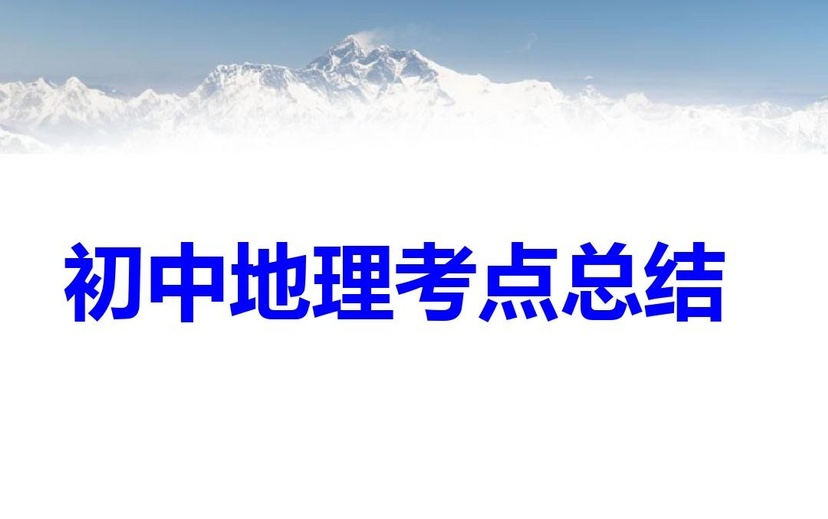 初中地理考点总结